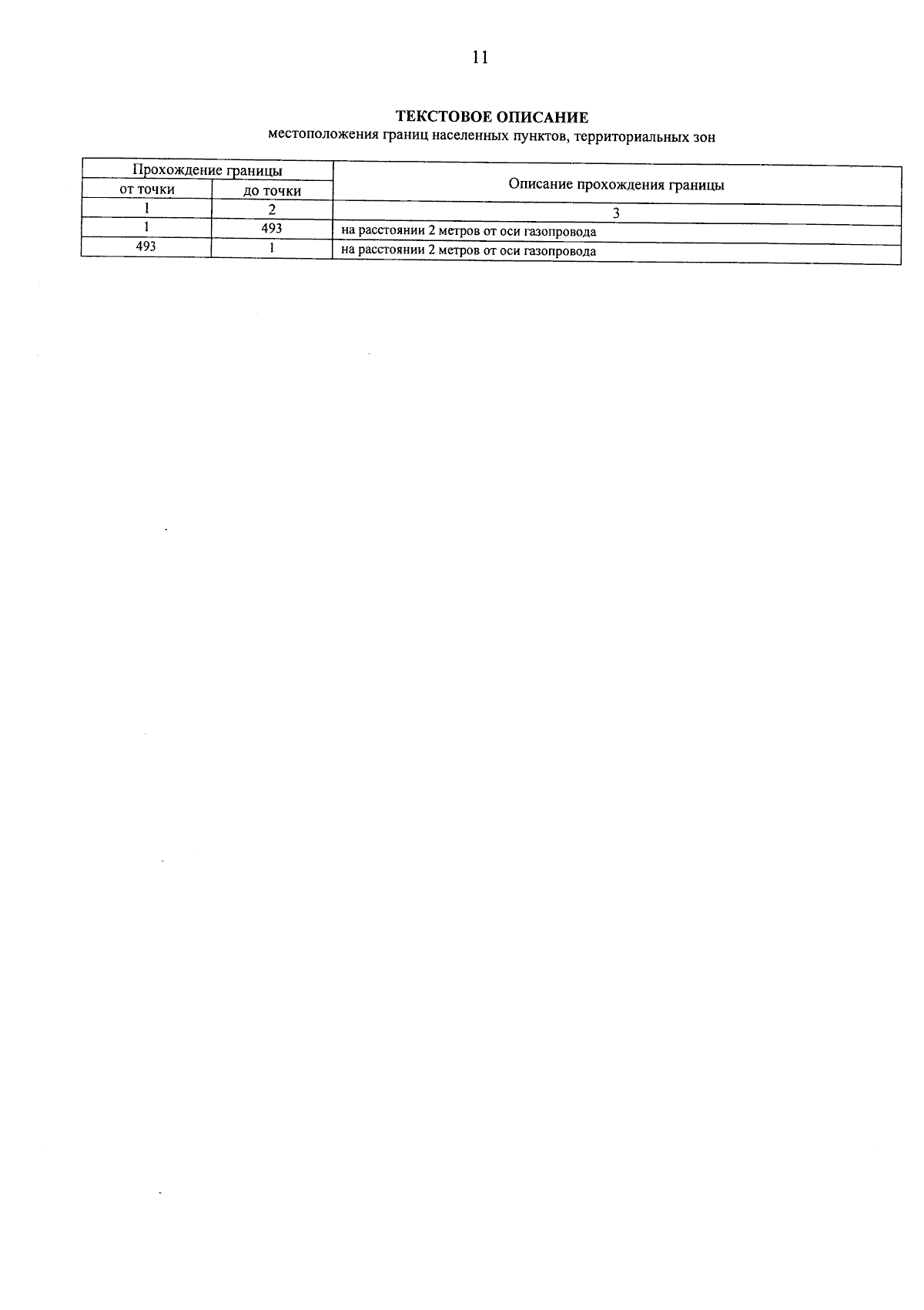 11

ТЕКСТОВОЕ ОПИСАНИЕ
местоположения границ населенных пунктов, территориальных зон

| Прохождение границы | | Описание прохождения границы |
|---|---|---|
| от точки | до точки | |
| 1 | 2 | 3 |
| 1 | 493 | на расстоянии 2 метров от оси газопровода |
| 493 | 1 | на расстоянии 2 метров от оси газопровода |